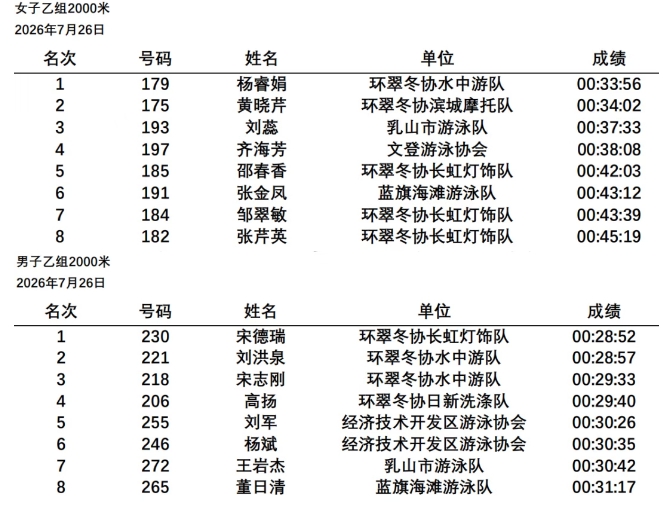 女子乙组2000米
2026年7月26日

| 名次 | 号码 | 姓名 | 单位 | 成绩 |
|---|---|---|---|---|
| 1 | 179 | 杨睿娟 | 环翠冬协水中游队 | 00:33:56 |
| 2 | 175 | 黄晓芹 | 环翠冬协滨城摩托队 | 00:34:02 |
| 3 | 193 | 刘蕊 | 乳山市游泳队 | 00:37:33 |
| 4 | 197 | 齐海芳 | 文登游泳协会 | 00:38:08 |
| 5 | 185 | 邵春香 | 环翠冬协长虹灯饰队 | 00:42:03 |
| 6 | 191 | 张金凤 | 蓝旗海滩游泳队 | 00:43:12 |
| 7 | 184 | 邹翠敏 | 环翠冬协长虹灯饰队 | 00:43:39 |
| 8 | 182 | 张芹英 | 环翠冬协长虹灯饰队 | 00:45:19 |

男子乙组2000米
2026年7月26日

| 名次 | 号码 | 姓名 | 单位 | 成绩 |
|---|---|---|---|---|
| 1 | 230 | 宋德瑞 | 环翠冬协长虹灯饰队 | 00:28:52 |
| 2 | 221 | 刘洪泉 | 环翠冬协水中游队 | 00:28:57 |
| 3 | 218 | 宋志刚 | 环翠冬协水中游队 | 00:29:33 |
| 4 | 206 | 高扬 | 环翠冬协日新洗涤队 | 00:29:40 |
| 5 | 255 | 刘军 | 经济技术开发区游泳协会 | 00:30:26 |
| 6 | 246 | 杨斌 | 经济技术开发区游泳协会 | 00:30:35 |
| 7 | 272 | 王岩杰 | 乳山市游泳队 | 00:30:42 |
| 8 | 265 | 董日清 | 蓝旗海滩游泳队 | 00:31:17 |